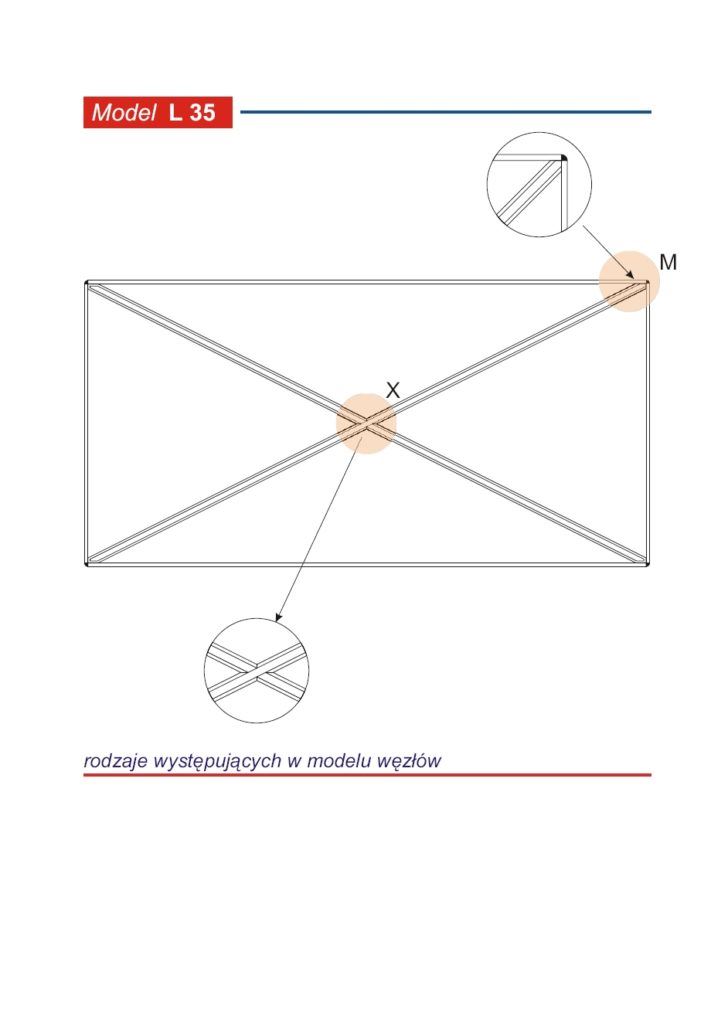 Model L 35

M

X

rodzaje występujących w modelu węzłów